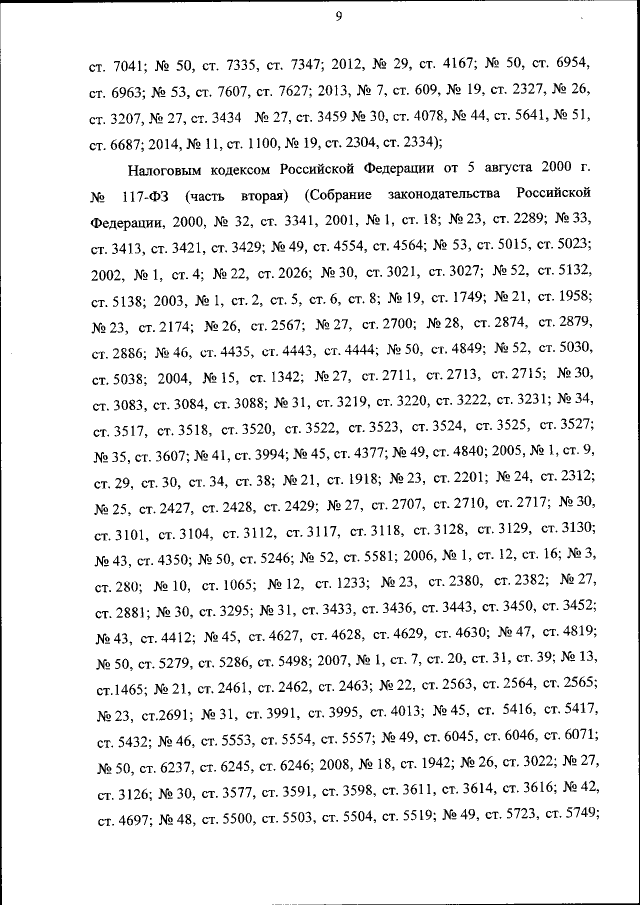 9

ст. 7041; № 50, ст. 7335, ст. 7347; 2012, № 29, ст. 4167; № 50, ст. 6954, ст. 6963; № 53, ст. 7607, ст. 7627; 2013, № 7, ст. 609, № 19, ст. 2327, № 26, ст. 3207, № 27, ст. 3434 № 27, ст. 3459 № 30, ст. 4078, № 44, ст. 5641, № 51, ст. 6687; 2014, № 11, ст. 1100, № 19, ст. 2304, ст. 2334);

Налоговым кодексом Российской Федерации от 5 августа 2000 г. № 117-ФЗ (часть вторая) (Собрание законодательства Российской Федерации, 2000, № 32, ст. 3341, 2001, № 1, ст. 18; № 23, ст. 2289; № 33, ст. 3413, ст. 3421, ст. 3429; № 49, ст. 4554, ст. 4564; № 53, ст. 5015, ст. 5023; 2002, № 1, ст. 4; № 22, ст. 2026; № 30, ст. 3021, ст. 3027; № 52, ст. 5132, ст. 5138; 2003, № 1, ст. 2, ст. 5, ст. 6, ст. 8; № 19, ст. 1749; № 21, ст. 1958; № 23, ст. 2174; № 26, ст. 2567; № 27, ст. 2700; № 28, ст. 2874, ст. 2879, ст. 2886; № 46, ст. 4435, ст. 4443, ст. 4444; № 50, ст. 4849; № 52, ст. 5030, ст. 5038; 2004, № 15, ст. 1342; № 27, ст. 2711, ст. 2713, ст. 2715; № 30, ст. 3083, ст. 3084, ст. 3088; № 31, ст. 3219, ст. 3220, ст. 3222, ст. 3231; № 34, ст. 3517, ст. 3518, ст. 3520, ст. 3522, ст. 3523, ст. 3524, ст. 3525, ст. 3527; № 35, ст. 3607; № 41, ст. 3994; № 45, ст. 4377; № 49, ст. 4840; 2005, № 1, ст. 9, ст. 29, ст. 30, ст. 34, ст. 38; № 21, ст. 1918; № 23, ст. 2201; № 24, ст. 2312; № 25, ст. 2427, ст. 2428, ст. 2429; № 27, ст. 2707, ст. 2710, ст. 2717; № 30, ст. 3101, ст. 3104, ст. 3112, ст. 3117, ст. 3118, ст. 3128, ст. 3129, ст. 3130; № 43, ст. 4350; № 50, ст. 5246; № 52, ст. 5581; 2006, № 1, ст. 12, ст. 16; № 3, ст. 280; № 10, ст. 1065; № 12, ст. 1233; № 23, ст. 2380, ст. 2382; № 27, ст. 2881; № 30, ст. 3295; № 31, ст. 3433, ст. 3436, ст. 3443, ст. 3450, ст. 3452; № 43, ст. 4412; № 45, ст. 4627, ст. 4628, ст. 4629, ст. 4630; № 47, ст. 4819; № 50, ст. 5279, ст. 5286, ст. 5498; 2007, № 1, ст. 7, ст. 20, ст. 31, ст. 39; № 13, ст.1465; № 21, ст. 2461, ст. 2462, ст. 2463; № 22, ст. 2563, ст. 2564, ст. 2565; № 23, ст.2691; № 31, ст. 3991, ст. 3995, ст. 4013; № 45, ст. 5416, ст. 5417, ст. 5432; № 46, ст. 5553, ст. 5554, ст. 5557; № 49, ст. 6045, ст. 6046, ст. 6071; № 50, ст. 6237, ст. 6245, ст. 6246; 2008, № 18, ст. 1942; № 26, ст. 3022; № 27, ст. 3126; № 30, ст. 3577, ст. 3591, ст. 3598, ст. 3611, ст. 3614, ст. 3616; № 42, ст. 4697; № 48, ст. 5500, ст. 5503, ст. 5504, ст. 5519; № 49, ст. 5723, ст. 5749;